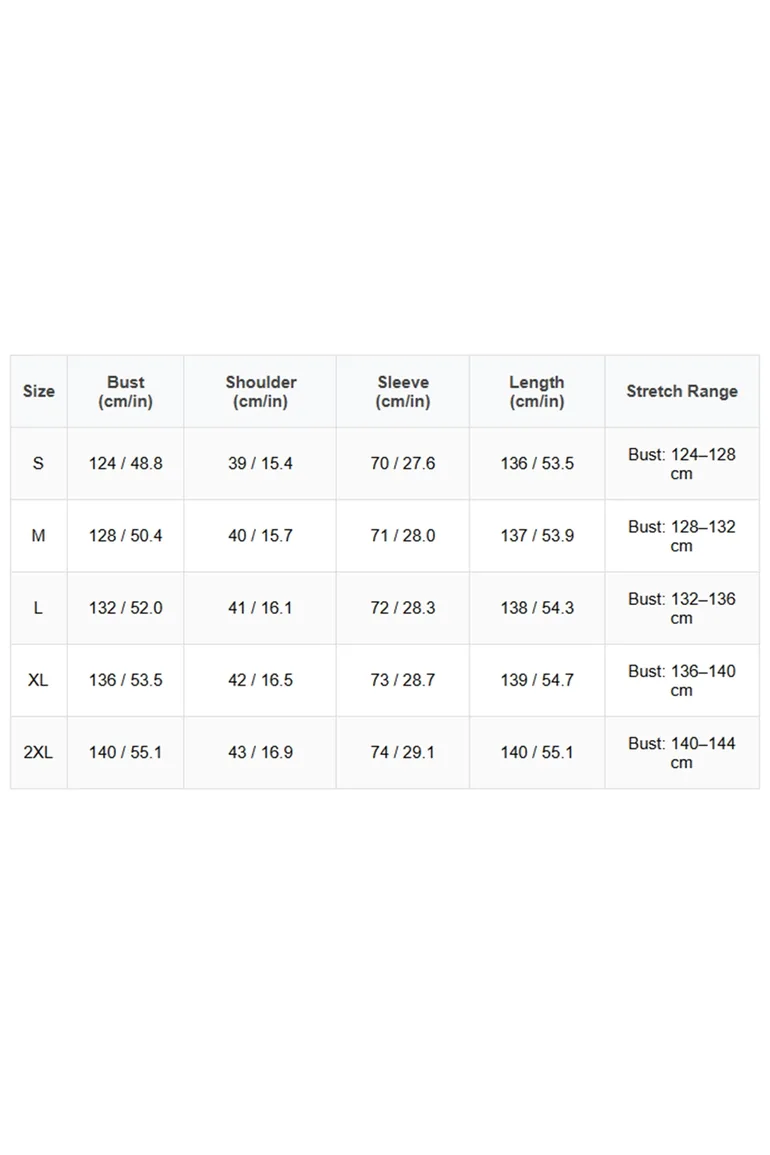 | Size | Bust (cm/in) | Shoulder (cm/in) | Sleeve (cm/in) | Length (cm/in) | Stretch Range |
|---|---|---|---|---|---|
| S | 124 / 48.8 | 39 / 15.4 | 70 / 27.6 | 136 / 53.5 | Bust: 124–128 cm |
| M | 128 / 50.4 | 40 / 15.7 | 71 / 28.0 | 137 / 53.9 | Bust: 128–132 cm |
| L | 132 / 52.0 | 41 / 16.1 | 72 / 28.3 | 138 / 54.3 | Bust: 132–136 cm |
| XL | 136 / 53.5 | 42 / 16.5 | 73 / 28.7 | 139 / 54.7 | Bust: 136–140 cm |
| 2XL | 140 / 55.1 | 43 / 16.9 | 74 / 29.1 | 140 / 55.1 | Bust: 140–144 cm |